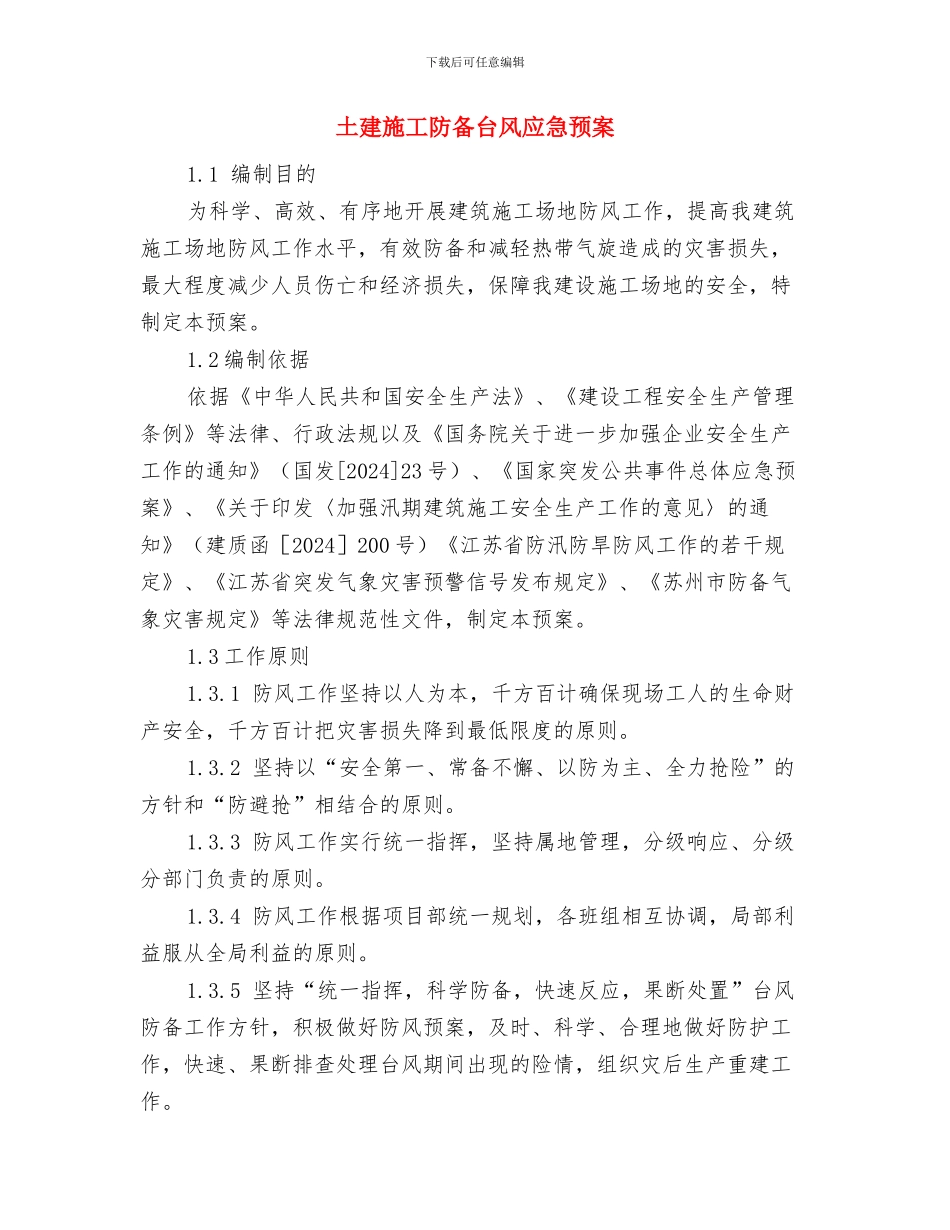 下载后可任意编辑

土建施工防备台风应急预案

1.1 编制目的

为科学、高效、有序地开展建筑施工场地防风工作，提高我建筑施工场地防风工作水平，有效防备和减轻热带气旋造成的灾害损失，最大程度减少人员伤亡和经济损失，保障我建设施工场地的安全，特制定本预案。

1.2编制依据

依据《中华人民共和国安全生产法》、《建设工程安全生产管理条例》等法律、行政法规以及《国务院关于进一步加强企业安全生产工作的通知》（国发[2024]23号）、《国家突发公共事件总体应急预案》、《关于印发〈加强汛期建筑施工安全生产工作的意见〉的通知》（建质函［2024］200号）《江苏省防汛防旱防风工作的若干规定》、《江苏省突发气象灾害预警信号发布规定》、《苏州市防备气象灾害规定》等法律规范性文件，制定本预案。

1.3工作原则

1.3.1 防风工作坚持以人为本，千方百计确保现场工人的生命财产安全，千方百计把灾害损失降到最低限度的原则。

1.3.2 坚持以“安全第一、常备不懈、以防为主、全力抢险”的方针和“防避抢”相结合的原则。

1.3.3 防风工作实行统一指挥，坚持属地管理，分级响应、分级分部门负责的原则。

1.3.4 防风工作根据项目部统一规划，各班组相互协调，局部利益服从全局利益的原则。

1.3.5 坚持“统一指挥，科学防备，快速反应，果断处置”台风防备工作方针，积极做好防风预案，及时、科学、合理地做好防护工作，快速、果断排查处理台风期间出现的险情，组织灾后生产重建工作。